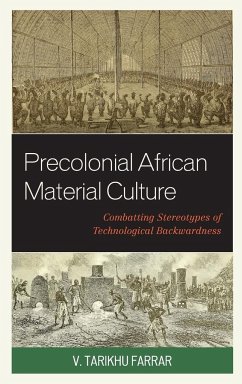 Precolonial African Material Culture

Combatting Stereotypes of Technological Backwardness

V. TARIKHU FARRAR